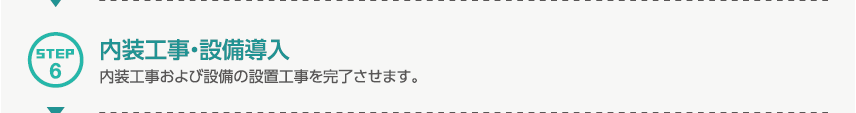 STEP
6

内装工事・設備導入
内装工事および設備の設置工事を完了させます。